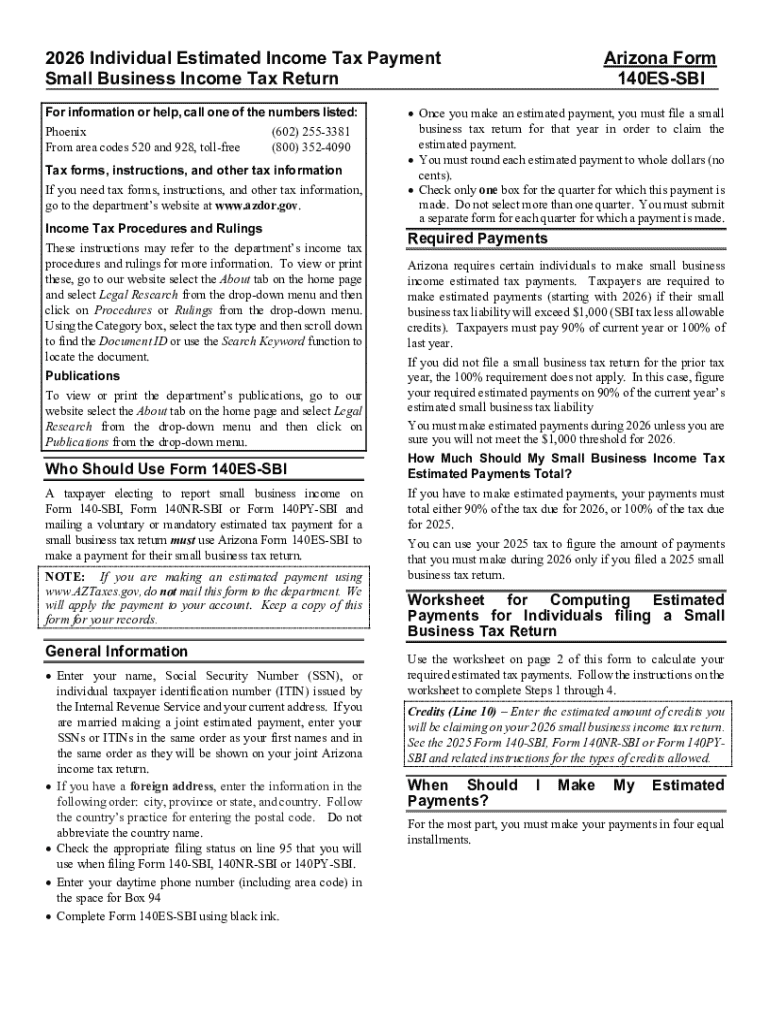 2026 Individual Estimated Income Tax Payment Small Business Income Tax Return

Arizona Form 140ES-SBI

For information or help, call one of the numbers listed:
Phoenix (602) 255-3381
From area codes 520 and 928, toll-free (800) 352-4090

Tax forms, instructions, and other tax information
If you need tax forms, instructions, and other tax information, go to the department's website at www.azdor.gov.

Income Tax Procedures and Rulings
These instructions may refer to the department's income tax procedures and rulings for more information. To view or print these, go to our website select the About tab on the home page and select Legal Research from the drop-down menu and then click on Procedures or Rulings from the drop-down menu. Using the Category box, select the tax type and then scroll down to find the Document ID or use the Search Keyword function to locate the document.

Publications
To view or print the department's publications, go to our website select the About tab on the home page and select Legal Research from the drop-down menu and then click on Publications from the drop-down menu.

Who Should Use Form 140ES-SBI
A taxpayer electing to report small business income on Form 140-SBI, Form 140NR-SBI or Form 140PY-SBI and mailing a voluntary or mandatory estimated tax payment for a small business tax return must use Arizona Form 140ES-SBI to make a payment for their small business tax return.

NOTE: If you are making an estimated payment using www.AZTaxes.gov, do not mail this form to the department. We will apply the payment to your account. Keep a copy of this form for your records.

General Information
• Enter your name, Social Security Number (SSN), or individual taxpayer identification number (ITIN) issued by the Internal Revenue Service and your current address. If you are married making a joint estimated payment, enter your SSNs or ITINs in the same order as your first names and in the same order as they will be shown on your joint Arizona income tax return.
• If you have a foreign address, enter the information in the following order: city, province or state, and country. Follow the country's practice for entering the postal code. Do not abbreviate the country name.
• Check the appropriate filing status on line 95 that you will use when filing Form 140-SBI, 140NR-SBI or 140PY-SBI.
• Enter your daytime phone number (including area code) in the space for Box 94
• Complete Form 140ES-SBI using black ink.
• Once you make an estimated payment, you must file a small business tax return for that year in order to claim the estimated payment.
• You must round each estimated payment to whole dollars (no cents).
• Check only one box for the quarter for which this payment is made. Do not select more than one quarter. You must submit a separate form for each quarter for which a payment is made.

Required Payments
Arizona requires certain individuals to make small business income estimated tax payments. Taxpayers are required to make estimated payments (starting with 2026) if their small business tax liability will exceed $1,000 (SBI tax less allowable credits). Taxpayers must pay 90% of current year or 100% of last year.

If you did not file a small business tax return for the prior tax year, the 100% requirement does not apply. In this case, figure your required estimated payments on 90% of the current year's estimated small business tax liability

You must make estimated payments during 2026 unless you are sure you will not meet the $1,000 threshold for 2026.

How Much Should My Small Business Income Tax Estimated Payments Total?
If you have to make estimated payments, your payments must total either 90% of the tax due for 2026, or 100% of the tax due for 2025.

You can use your 2025 tax to figure the amount of payments that you must make during 2026 only if you filed a 2025 small business tax return.

Worksheet for Computing Estimated Payments for Individuals filing a Small Business Tax Return
Use the worksheet on page 2 of this form to calculate your required estimated tax payments. Follow the instructions on the worksheet to complete Steps 1 through 4.

Credits (Line 10) – Enter the estimated amount of credits you will be claiming on your 2026 small business income tax return. See the 2025 Form 140-SBI, Form 140NR-SBI or Form 140PY-SBI and related instructions for the types of credits allowed.

When Should I Make My Estimated Payments?
For the most part, you must make your payments in four equal installments.